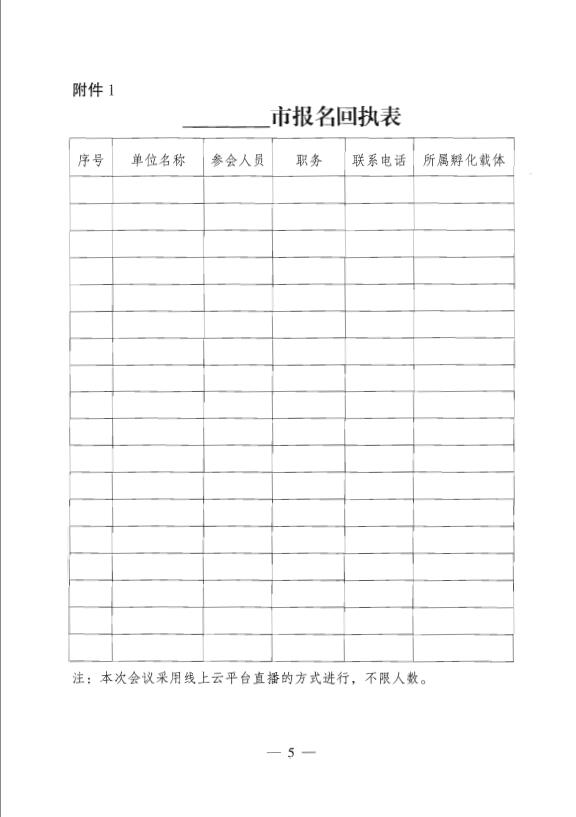 附件 1

________市报名回执表

| 序号 | 单位名称 | 参会人员 | 职务 | 联系电话 | 所属孵化载体 |
|---|---|---|---|---|---|
| | | | | | |
| | | | | | |
| | | | | | |
| | | | | | |
| | | | | | |
| | | | | | |
| | | | | | |
| | | | | | |
| | | | | | |
| | | | | | |
| | | | | | |
| | | | | | |
| | | | | | |
| | | | | | |
| | | | | | |
| | | | | | |
| | | | | | |
| | | | | | |

注：本次会议采用线上云平台直播的方式进行，不限人数。

— 5 —